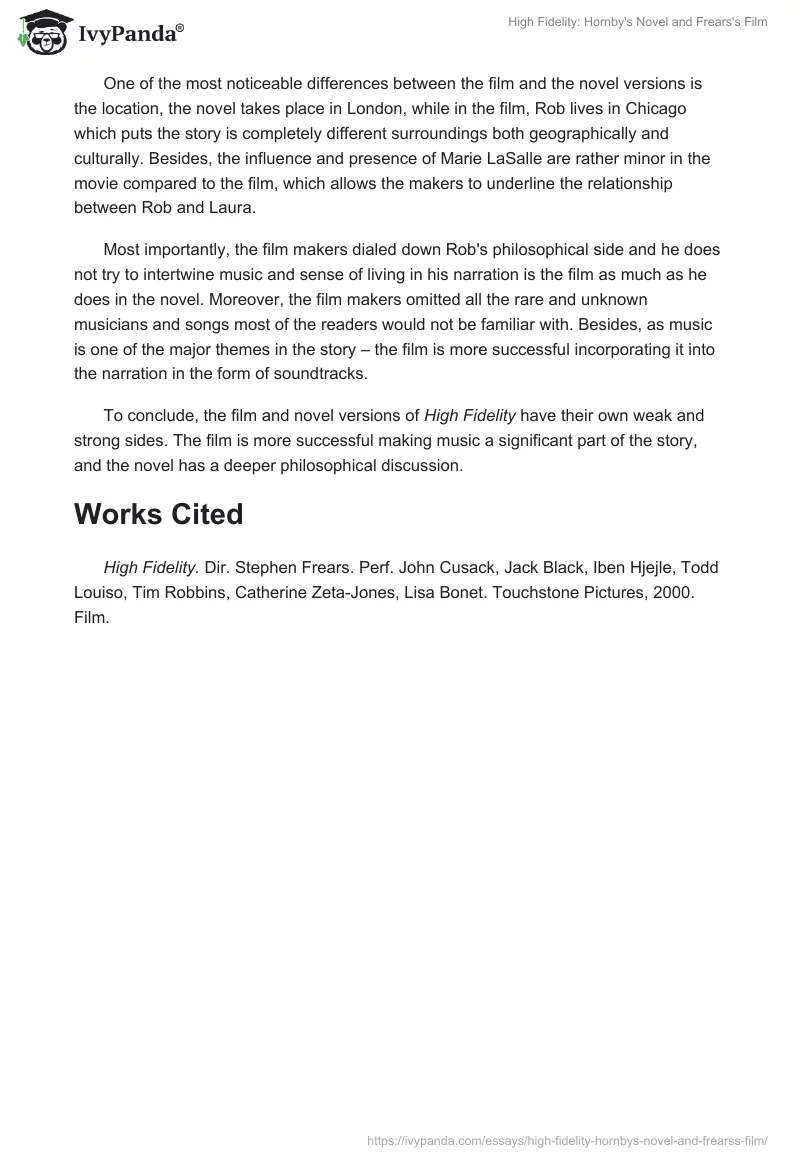 IvyPanda®

High Fidelity: Hornby's Novel and Frears's Film

One of the most noticeable differences between the film and the novel versions is the location, the novel takes place in London, while in the film, Rob lives in Chicago which puts the story is completely different surroundings both geographically and culturally. Besides, the influence and presence of Marie LaSalle are rather minor in the movie compared to the film, which allows the makers to underline the relationship between Rob and Laura.

Most importantly, the film makers dialed down Rob's philosophical side and he does not try to intertwine music and sense of living in his narration is the film as much as he does in the novel. Moreover, the film makers omitted all the rare and unknown musicians and songs most of the readers would not be familiar with. Besides, as music is one of the major themes in the story – the film is more successful incorporating it into the narration in the form of soundtracks.

To conclude, the film and novel versions of High Fidelity have their own weak and strong sides. The film is more successful making music a significant part of the story, and the novel has a deeper philosophical discussion.

Works Cited

High Fidelity. Dir. Stephen Frears. Perf. John Cusack, Jack Black, Iben Hjejle, Todd Louiso, Tim Robbins, Catherine Zeta-Jones, Lisa Bonet. Touchstone Pictures, 2000. Film.

https://ivypanda.com/essays/high-fidelity-hornbys-novel-and-frearss-film/